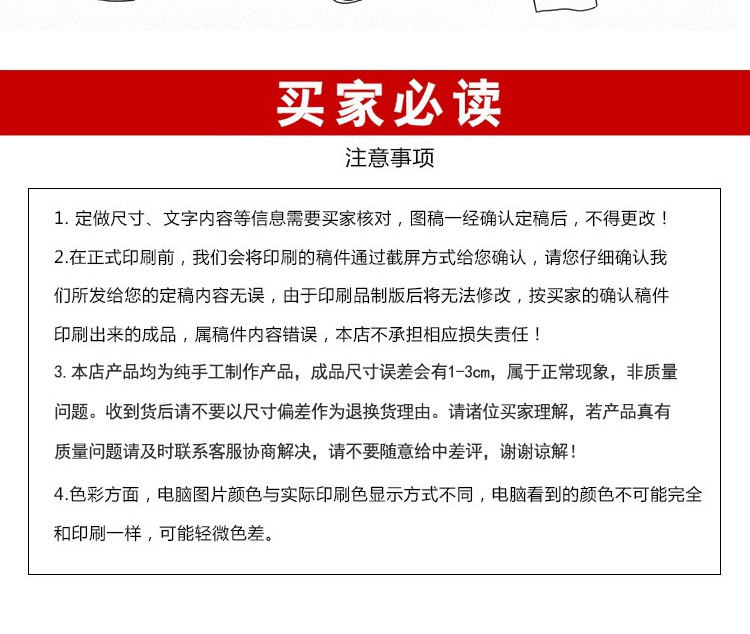 买家必读

注意事项

1. 定做尺寸、文字内容等信息需要买家核对，图稿一经确认定稿后，不得更改！

2.在正式印刷前，我们会将印刷的稿件通过截屏方式给您确认，请您仔细确认我们所发给您的定稿内容无误，由于印刷品制版后将无法修改，按买家的确认稿件印刷出来的成品，属稿件内容错误，本店不承担相应损失责任！

3. 本店产品均为纯手工制作产品，成品尺寸误差会有1-3cm，属于正常现象，非质量问题。收到货后请不要以尺寸偏差作为退换货理由。请诸位买家理解，若产品真有质量问题请及时联系客服协商解决，请不要随意给中差评，谢谢谅解！

4.色彩方面，电脑图片颜色与实际印刷色显示方式不同，电脑看到的颜色不可能完全和印刷一样，可能轻微色差。